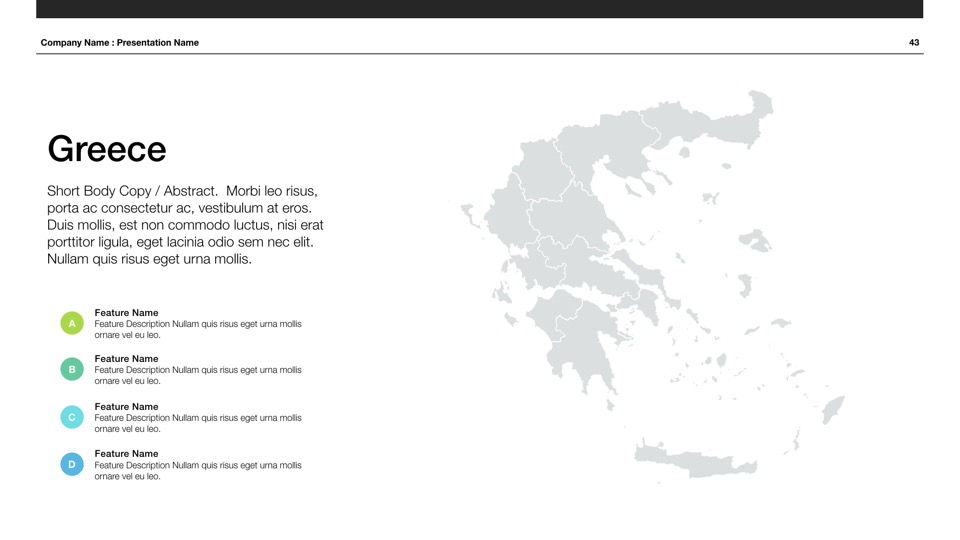 Company Name : Presentation Name

43

Greece

Short Body Copy / Abstract. Morbi leo risus, porta ac consectetur ac, vestibulum at eros. Duis mollis, est non commodo luctus, nisi erat porttitor ligula, eget lacinia odio sem nec elit. Nullam quis risus eget urna mollis.

A
Feature Name
Feature Description Nullam quis risus eget urna mollis ornare vel eu leo.

B
Feature Name
Feature Description Nullam quis risus eget urna mollis ornare vel eu leo.

C
Feature Name
Feature Description Nullam quis risus eget urna mollis ornare vel eu leo.

D
Feature Name
Feature Description Nullam quis risus eget urna mollis ornare vel eu leo.